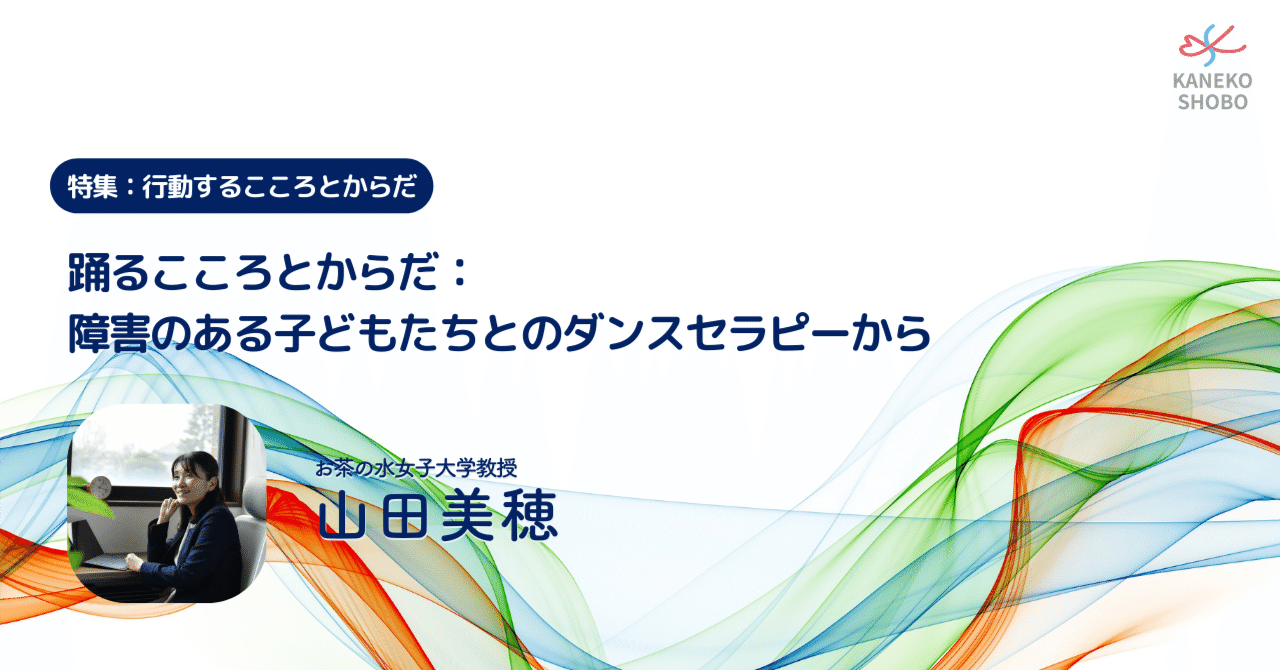 KANEKO SHOBO

特集：行動するこころとからだ

踊るこころとからだ：
障害のある子どもたちとのダンスセラピーから

お茶の水女子大学教授
山田美穂